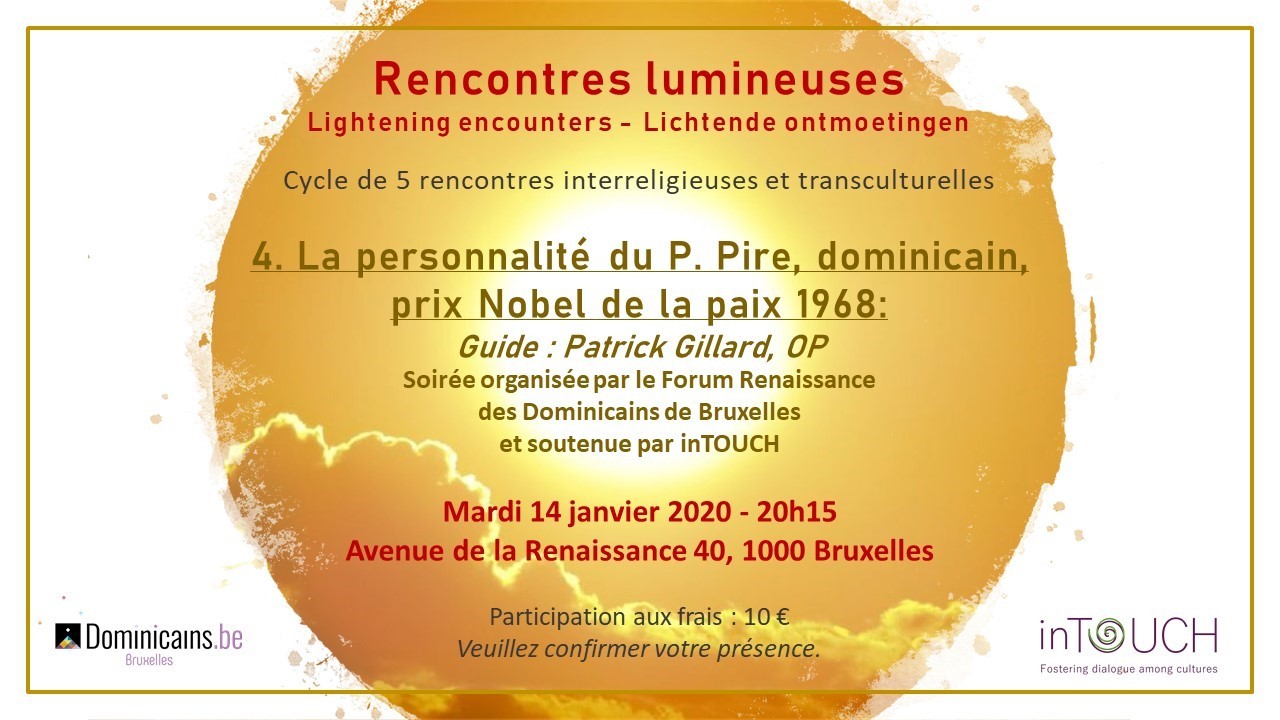 Rencontres lumineuses
Lightening encounters - Lichtende ontmoetingen

Cycle de 5 rencontres interreligieuses et transculturelles

4. La personnalité du P. Pire, dominicain, prix Nobel de la paix 1968:
Guide : Patrick Gillard, OP
Soirée organisée par le Forum Renaissance
des Dominicains de Bruxelles
et soutenue par inTOUCH

Mardi 14 janvier 2020 - 20h15
Avenue de la Renaissance 40, 1000 Bruxelles

Participation aux frais : 10 €
Veuillez confirmer votre présence.

Dominicains.be
Bruxelles

inTOUCH
Fostering dialogue among cultures